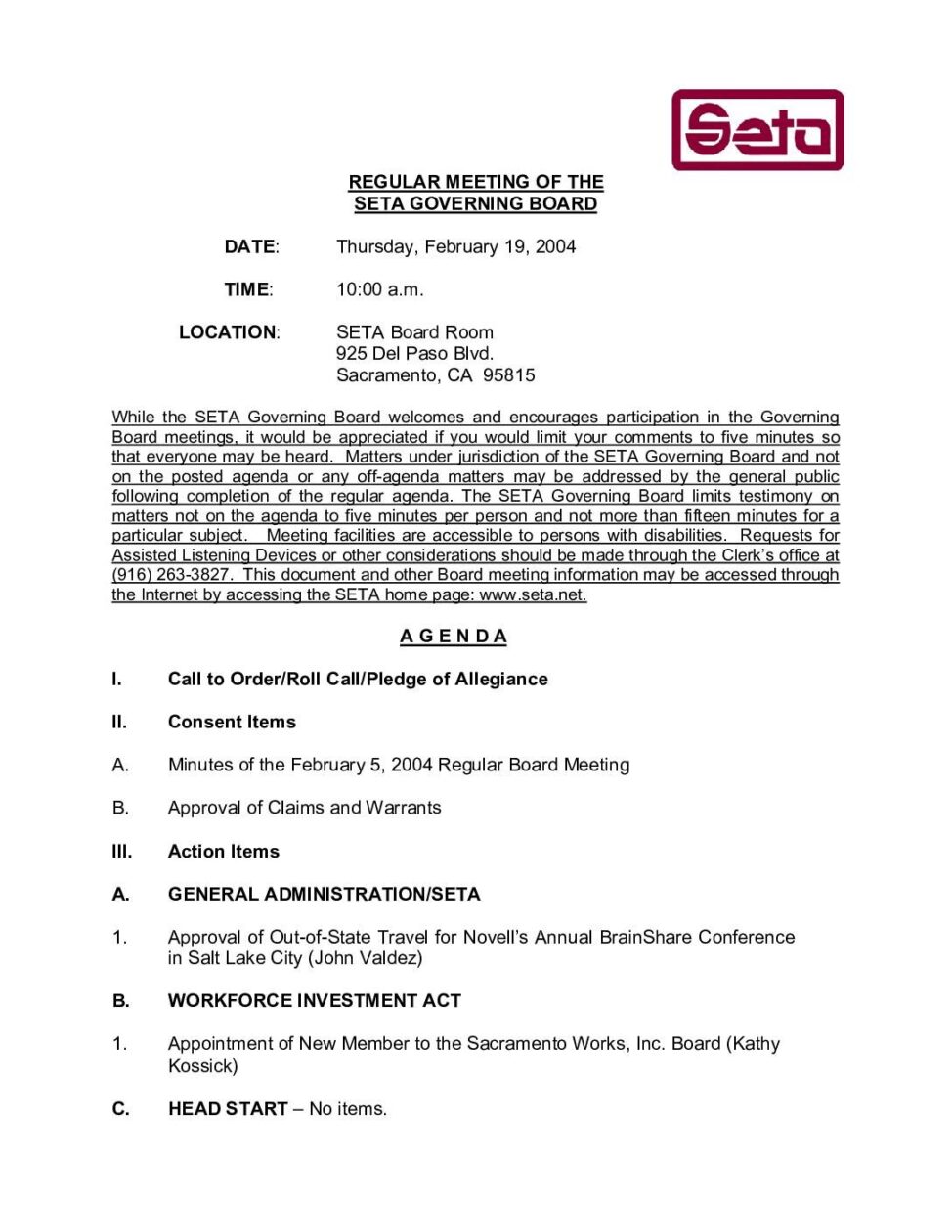 Seta

REGULAR MEETING OF THE
SETA GOVERNING BOARD

DATE: Thursday, February 19, 2004

TIME: 10:00 a.m.

LOCATION: SETA Board Room
925 Del Paso Blvd.
Sacramento, CA 95815

While the SETA Governing Board welcomes and encourages participation in the Governing Board meetings, it would be appreciated if you would limit your comments to five minutes so that everyone may be heard. Matters under jurisdiction of the SETA Governing Board and not on the posted agenda or any off-agenda matters may be addressed by the general public following completion of the regular agenda. The SETA Governing Board limits testimony on matters not on the agenda to five minutes per person and not more than fifteen minutes for a particular subject. Meeting facilities are accessible to persons with disabilities. Requests for Assisted Listening Devices or other considerations should be made through the Clerk's office at (916) 263-3827. This document and other Board meeting information may be accessed through the Internet by accessing the SETA home page: www.seta.net.

A G E N D A

I. Call to Order/Roll Call/Pledge of Allegiance

II. Consent Items

A. Minutes of the February 5, 2004 Regular Board Meeting

B. Approval of Claims and Warrants

III. Action Items

A. GENERAL ADMINISTRATION/SETA

1. Approval of Out-of-State Travel for Novell's Annual BrainShare Conference in Salt Lake City (John Valdez)

B. WORKFORCE INVESTMENT ACT

1. Appointment of New Member to the Sacramento Works, Inc. Board (Kathy Kossick)

C. HEAD START – No items.